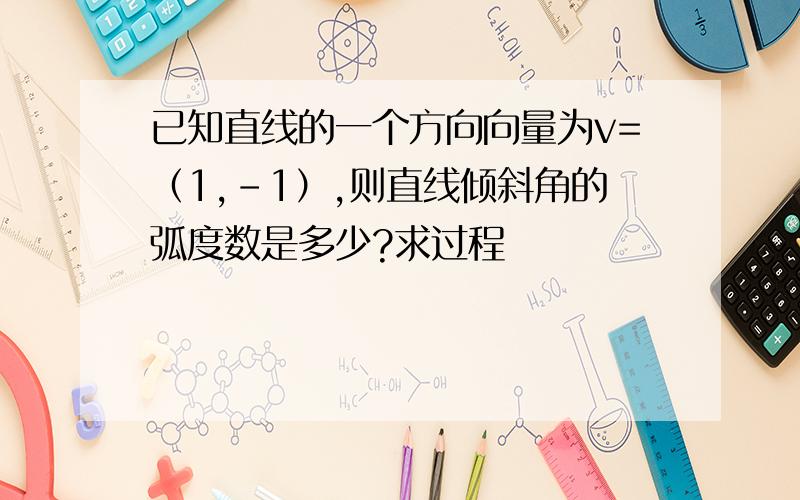 已知直线的一个方向向量为v=（1,-1）,则直线倾斜角的弧度数是多少?求过程